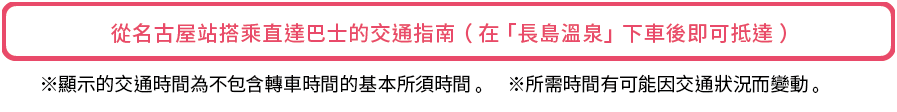 從名古屋站搭乘直達巴士的交通指南（在「長島溫泉」下車後即可抵達）

※顯示的交通時間為不包含轉車時間的基本所須時間。 ※所需時間有可能因交通狀況而變動。